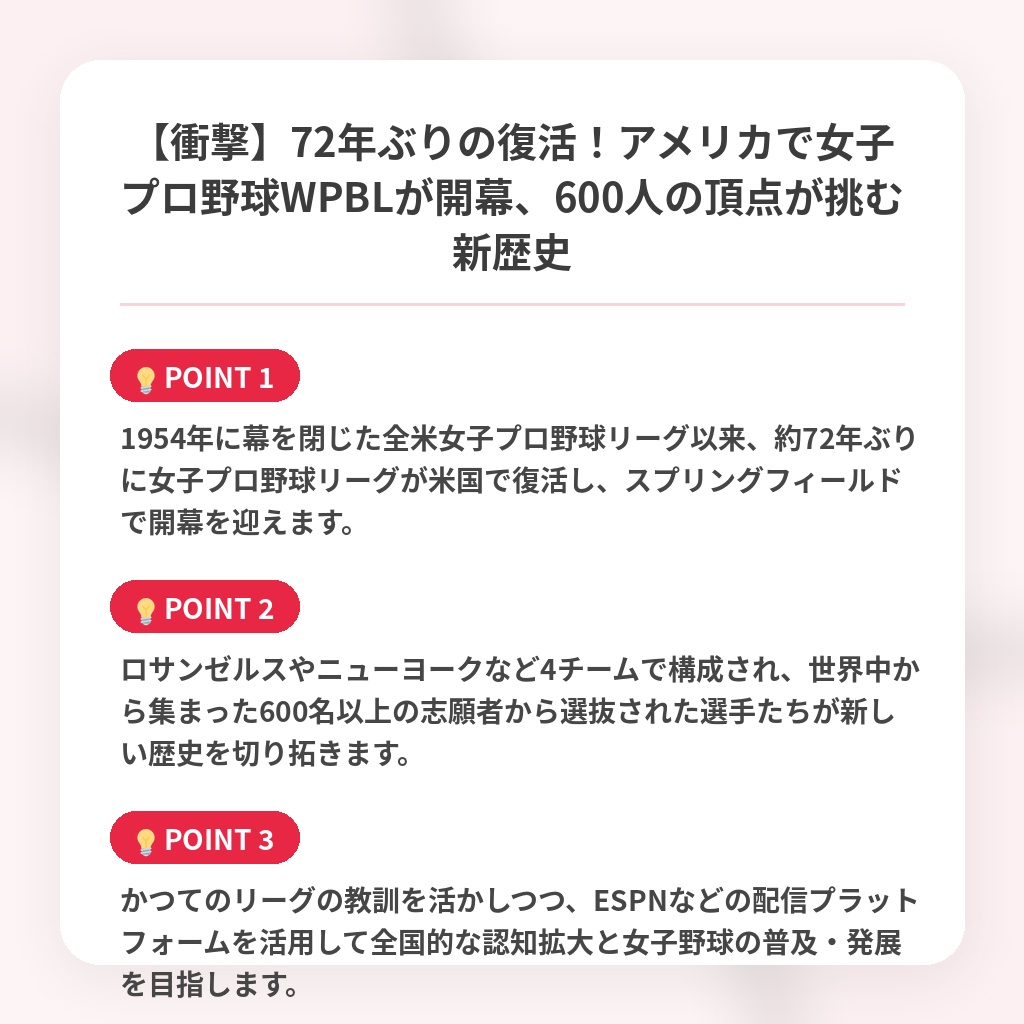 【衝撃】72年ぶりの復活！アメリカで女子プロ野球WPBLが開幕、600人の頂点が挑む新歴史

POINT 1

1954年に幕を閉じた全米女子プロ野球リーグ以来、約72年ぶりに女子プロ野球リーグが米国で復活し、スプリングフィールドで開幕を迎えます。

POINT 2

ロサンゼルスやニューヨークなど4チームで構成され、世界中から集まった600名以上の志願者から選抜された選手たちが新しい歴史を切り拓きます。

POINT 3

かつてのリーグの教訓を活かしつつ、ESPNなどの配信プラットフォームを活用して全国的な認知拡大と女子野球の普及・発展を目指します。